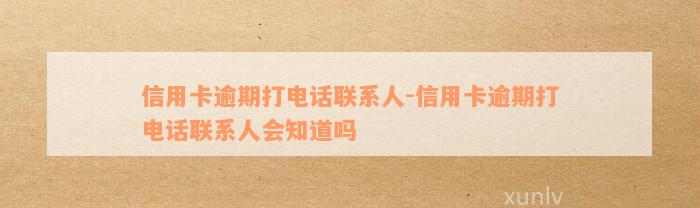 信用卡逾期打电话联系人-信用卡逾期打电话联系人会知道吗

xunlv